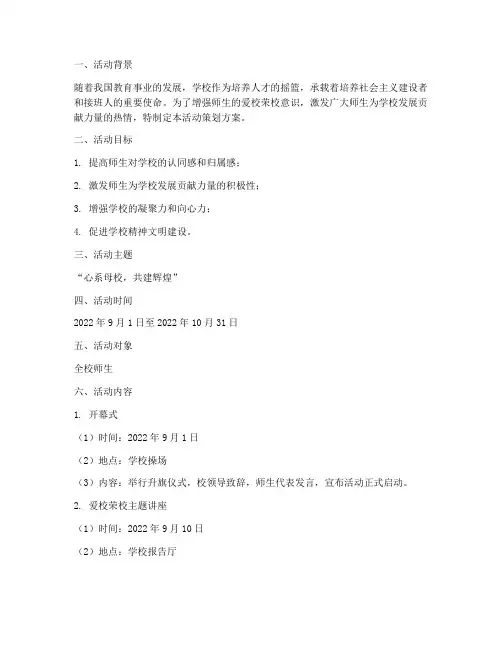 一、活动背景

随着我国教育事业的发展，学校作为培养人才的摇篮，承载着培养社会主义建设者和接班人的重要使命。为了增强师生的爱校荣校意识，激发广大师生为学校发展贡献力量的热情，特制定本活动策划方案。

二、活动目标

1. 提高师生对学校的认同感和归属感；

2. 激发师生为学校发展贡献力量的积极性；

3. 增强学校的凝聚力和向心力；

4. 促进学校精神文明建设。

三、活动主题

“心系母校，共建辉煌”

四、活动时间

2022 年 9 月 1 日至 2022 年 10 月 31 日

五、活动对象

全校师生

六、活动内容

1. 开幕式

（1）时间：2022 年 9 月 1 日

（2）地点：学校操场

（3）内容：举行升旗仪式，校领导致辞，师生代表发言，宣布活动正式启动。

2. 爱校荣校主题讲座

（1）时间：2022 年 9 月 10 日

（2）地点：学校报告厅